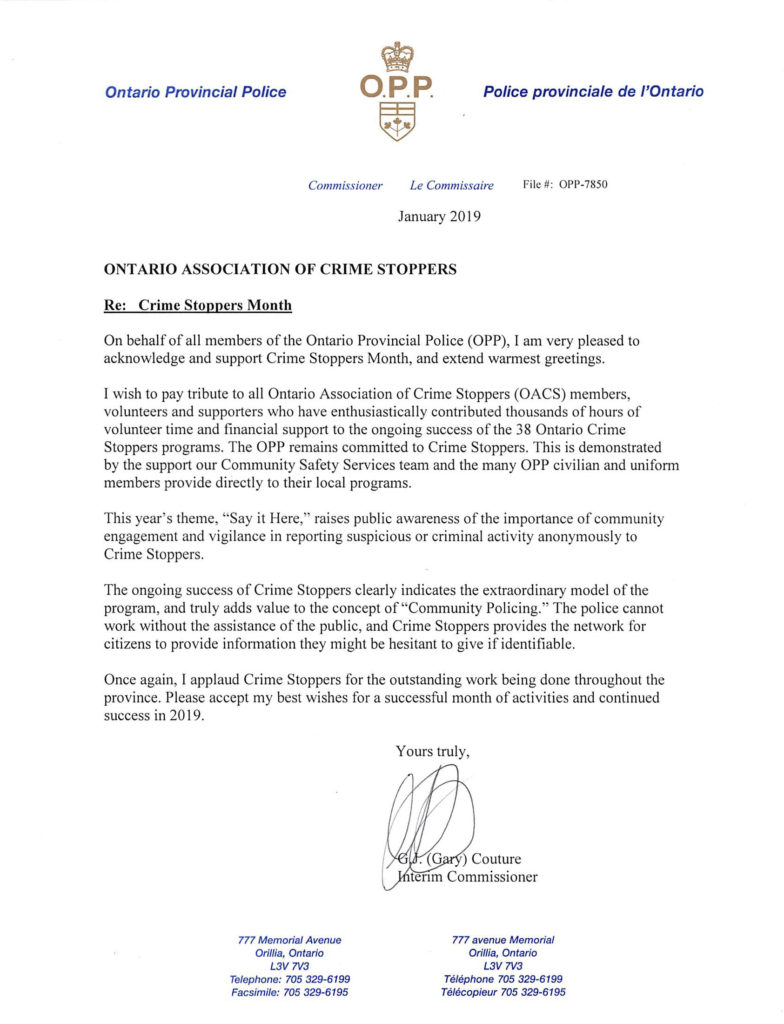 Ontario Provincial Police

O.P.P.

Police provinciale de l'Ontario

Commissioner Le Commissaire File #: OPP-7850

January 2019

ONTARIO ASSOCIATION OF CRIME STOPPERS

Re: Crime Stoppers Month

On behalf of all members of the Ontario Provincial Police (OPP), I am very pleased to acknowledge and support Crime Stoppers Month, and extend warmest greetings.

I wish to pay tribute to all Ontario Association of Crime Stoppers (OACS) members, volunteers and supporters who have enthusiastically contributed thousands of hours of volunteer time and financial support to the ongoing success of the 38 Ontario Crime Stoppers programs. The OPP remains committed to Crime Stoppers. This is demonstrated by the support our Community Safety Services team and the many OPP civilian and uniform members provide directly to their local programs.

This year's theme, "Say it Here," raises public awareness of the importance of community engagement and vigilance in reporting suspicious or criminal activity anonymously to Crime Stoppers.

The ongoing success of Crime Stoppers clearly indicates the extraordinary model of the program, and truly adds value to the concept of "Community Policing." The police cannot work without the assistance of the public, and Crime Stoppers provides the network for citizens to provide information they might be hesitant to give if identifiable.

Once again, I applaud Crime Stoppers for the outstanding work being done throughout the province. Please accept my best wishes for a successful month of activities and continued success in 2019.

Yours truly,

G.J. (Gary) Couture
Interim Commissioner

777 Memorial Avenue
Orillia, Ontario
L3V 7V3
Telephone: 705 329-6199
Facsimile: 705 329-6195

777 avenue Memorial
Orillia, Ontario
L3V 7V3
Téléphone 705 329-6199
Télécopieur 705 329-6195